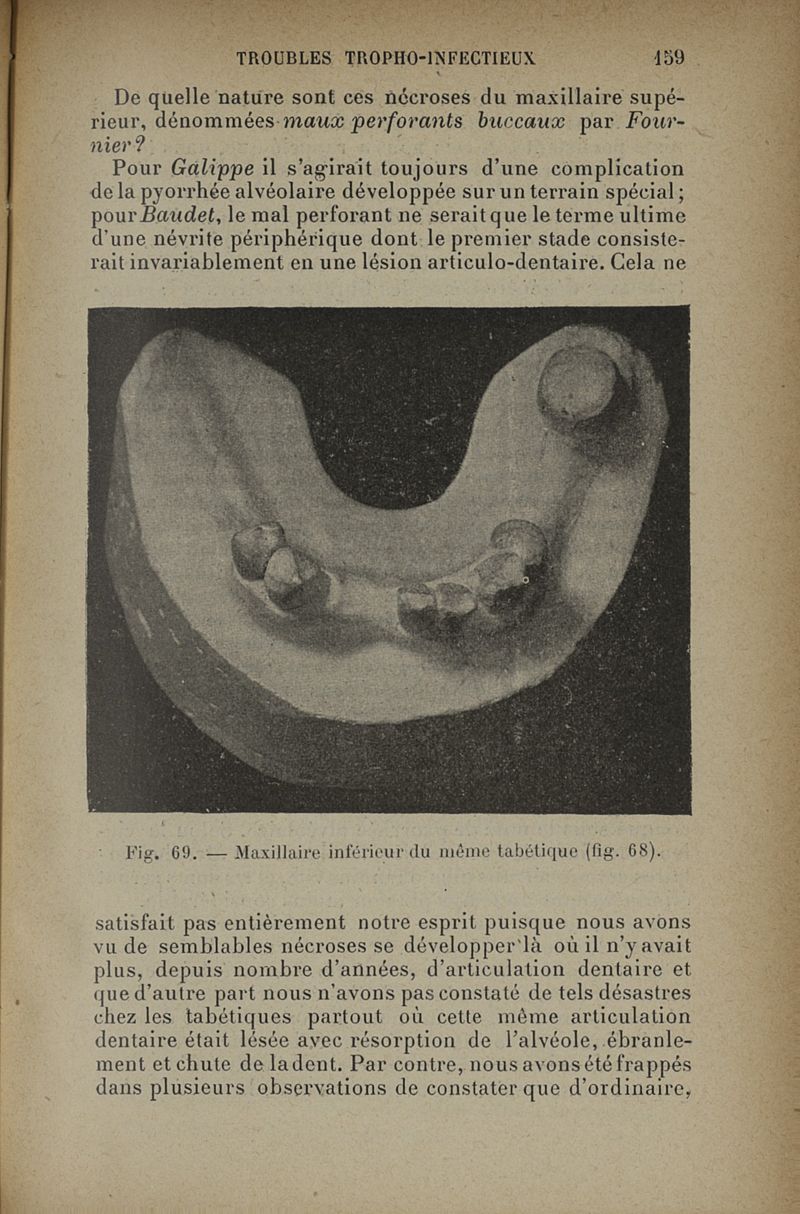 TROUBLES TROPHO-INFECTIEUX 159

De quelle nature sont ces nécroses du maxillaire supérieur, dénommées maux perforants buccaux par Fournier?

Pour Galippe il s'agirait toujours d'une complication de la pyorrhée alvéolaire développée sur un terrain spécial; pour Baudet, le mal perforant ne serait que le terme ultime d'une névrite périphérique dont le premier stade consisterait invariablement en une lésion articulo-dentaire. Cela ne

Fig. 69. — Maxillaire inférieur du même tabétique (fig. 68).

satisfait pas entièrement notre esprit puisque nous avons vu de semblables nécroses se développer là où il n'y avait plus, depuis nombre d'années, d'articulation dentaire et que d'autre part nous n'avons pas constaté de tels désastres chez les tabétiques partout où cette même articulation dentaire était lésée avec résorption de l'alvéole, ébranlement et chute de la dent. Par contre, nous avons été frappés dans plusieurs observations de constater que d'ordinaire,